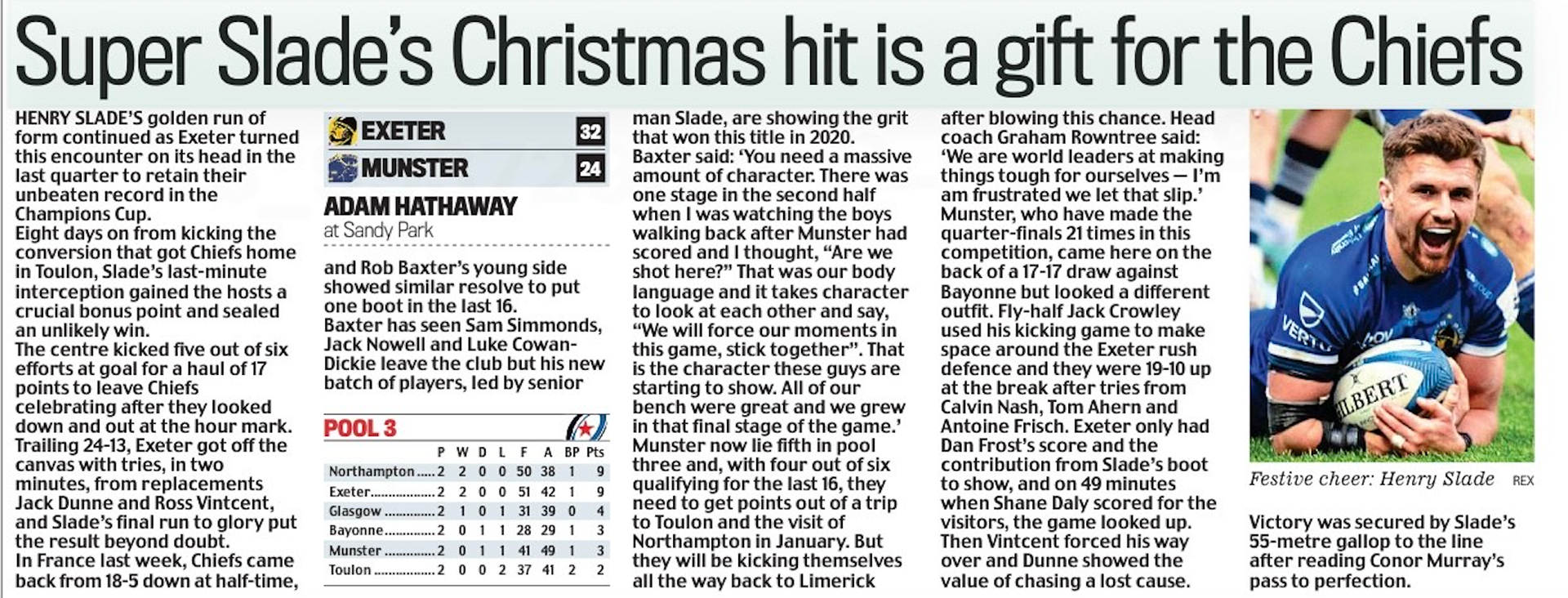 Super Slade's Christmas hit is a gift for the Chiefs

HENRY SLADE'S golden run of form continued as Exeter turned this encounter on its head in the last quarter to retain their unbeaten record in the Champions Cup.

Eight days on from kicking the conversion that got Chiefs home in Toulon, Slade's last-minute interception gained the hosts a crucial bonus point and sealed an unlikely win.

The centre kicked five out of six efforts at goal for a haul of 17 points to leave Chiefs celebrating after they looked down and out at the hour mark.

Trailing 24-13, Exeter got off the canvas with tries, in two minutes, from replacements Jack Dunne and Ross Vintcent, and Slade's final run to glory put the result beyond doubt.

In France last week, Chiefs came back from 18-5 down at half-time,

EXETER 32
MUNSTER 24

ADAM HATHAWAY
at Sandy Park

and Rob Baxter's young side showed similar resolve to put one boot in the last 16.

Baxter has seen Sam Simmonds, Jack Nowell and Luke Cowan-Dickie leave the club but his new batch of players, led by senior

POOL 3

|  | P | W | D | L | F | A | BP | Pts |
|---|---|---|---|---|---|---|---|---|
| Northampton | 2 | 2 | 0 | 0 | 50 | 38 | 1 | 9 |
| Exeter | 2 | 2 | 0 | 0 | 51 | 42 | 1 | 9 |
| Glasgow | 2 | 1 | 0 | 1 | 31 | 39 | 0 | 4 |
| Bayonne | 2 | 0 | 1 | 1 | 28 | 29 | 1 | 3 |
| Munster | 2 | 0 | 1 | 1 | 41 | 49 | 1 | 3 |
| Toulon | 2 | 0 | 0 | 2 | 37 | 41 | 2 | 2 |

man Slade, are showing the grit that won this title in 2020.

Baxter said: 'You need a massive amount of character. There was one stage in the second half when I was watching the boys walking back after Munster had scored and I thought, "Are we shot here?" That was our body language and it takes character to look at each other and say, "We will force our moments in this game, stick together". That is the character these guys are starting to show. All of our bench were great and we grew in that final stage of the game.'

Munster now lie fifth in pool three and, with four out of six qualifying for the last 16, they need to get points out of a trip to Toulon and the visit of Northampton in January. But they will be kicking themselves all the way back to Limerick after blowing this chance. Head coach Graham Rowntree said: 'We are world leaders at making things tough for ourselves — I'm am frustrated we let that slip.'

Munster, who have made the quarter-finals 21 times in this competition, came here on the back of a 17-17 draw against Bayonne but looked a different outfit. Fly-half Jack Crowley used his kicking game to make space around the Exeter rush defence and they were 19-10 up at the break after tries from Calvin Nash, Tom Ahern and Antoine Frisch. Exeter only had Dan Frost's score and the contribution from Slade's boot to show, and on 49 minutes when Shane Daly scored for the visitors, the game looked up. Then Vintcent forced his way over and Dunne showed the value of chasing a lost cause.

Festive cheer: Henry Slade REX

Victory was secured by Slade's 55-metre gallop to the line after reading Conor Murray's pass to perfection.